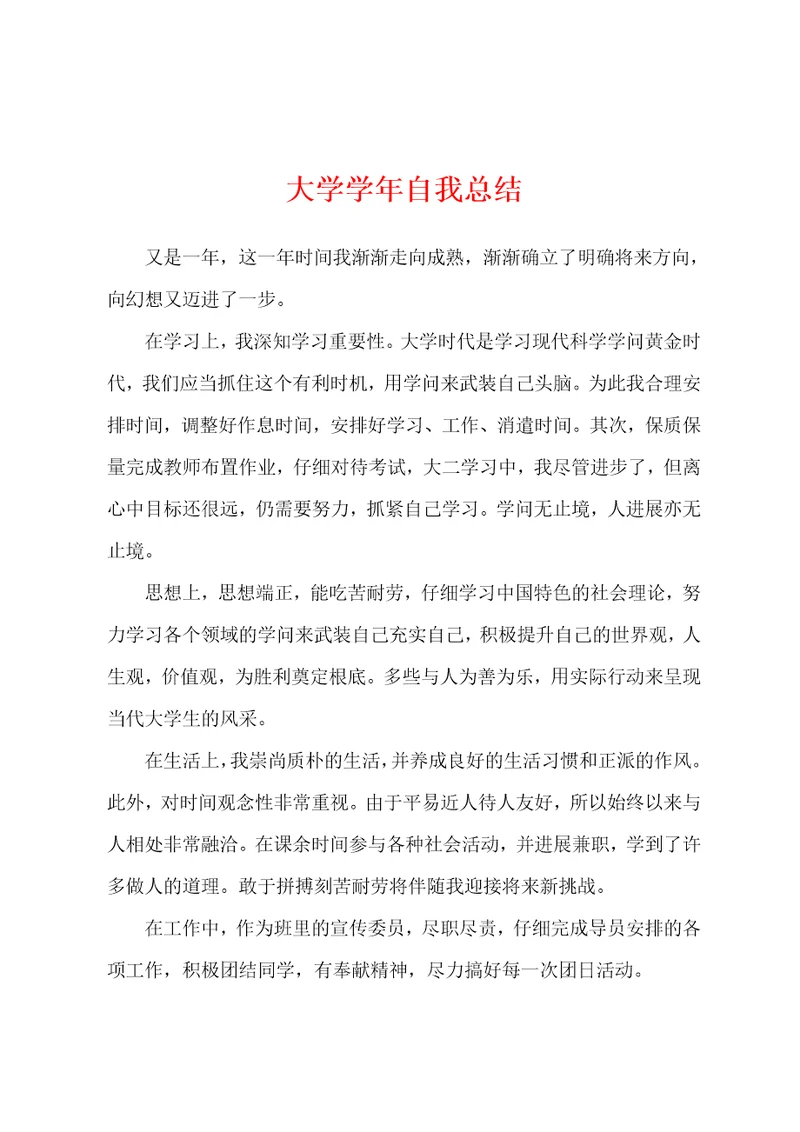 大学学年自我总结

又是一年，这一年时间我渐渐走向成熟，渐渐确立了明确将来方向，向幻想又迈进了一步。

在学习上，我深知学习重要性。大学时代是学习现代科学学问黄金时代，我们应当抓住这个有利时机，用学问来武装自己头脑。为此我合理安排时间，调整好作息时间，安排好学习、工作、消遣时间。其次，保质保量完成教师布置作业，仔细对待考试，大二学习中，我尽管进步了，但离心中目标还很远，仍需要努力，抓紧自己学习。学问无止境，人进展亦无止境。

思想上，思想端正，能吃苦耐劳，仔细学习中国特色的社会理论，努力学习各个领域的学问来武装自己充实自己，积极提升自己的世界观，人生观，价值观，为胜利奠定根底。多些与人为善为乐，用实际行动来呈现当代大学生的风采。

在生活上，我崇尚质朴的生活，并养成良好的生活习惯和正派的作风。此外，对时间观念性非常重视。由于平易近人待人友好，所以始终以来与人相处非常融洽。在课余时间参与各种社会活动，并进展兼职，学到了许多做人的道理。敢于拼搏刻苦耐劳将伴随我迎接将来新挑战。

在工作中，作为班里的宣传委员，尽职尽责，仔细完成导员安排的各项工作，积极团结同学，有奉献精神，尽力搞好每一次团日活动。